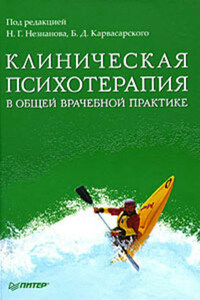 Под редакцией
Н. Г. Незнанова, Б. Д. Карвасарского

КЛИНИЧЕСКАЯ ПСИХОТЕРАПИЯ
В ОБЩЕЙ ВРАЧЕБНОЙ ПРАКТИКЕ

ПИТЕР